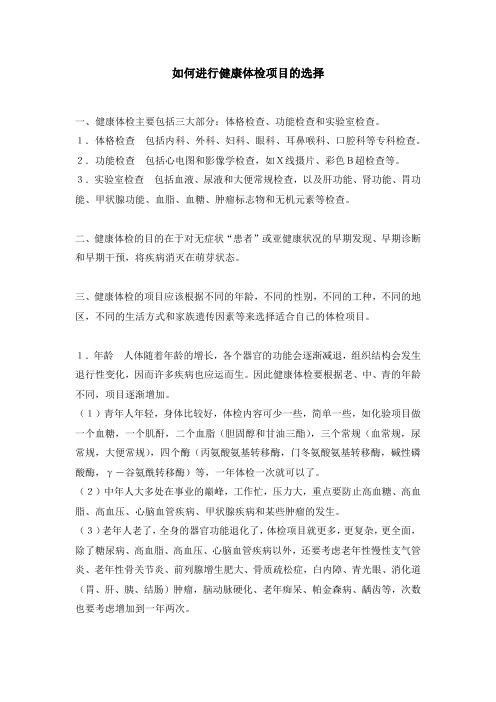 如何进行健康体检项目的选择

一、健康体检主要包括三大部分：体格检查、功能检查和实验室检查。
1．体格检查　包括内科、外科、妇科、眼科、耳鼻喉科、口腔科等专科检查。
2．功能检查　包括心电图和影像学检查，如X线摄片、彩色B超检查等。
3．实验室检查　包括血液、尿液和大便常规检查，以及肝功能、肾功能、胃功能、甲状腺功能、血脂、血糖、肿瘤标志物和无机元素等检查。

二、健康体检的目的在于对无症状“患者”或亚健康状况的早期发现、早期诊断和早期干预，将疾病消灭在萌芽状态。

三、健康体检的项目应该根据不同的年龄，不同的性别，不同的工种，不同的地区，不同的生活方式和家族遗传因素等来选择适合自己的体检项目。

1．年龄　人体随着年龄的增长，各个器官的功能会逐渐减退，组织结构会发生退行性变化，因而许多疾病也应运而生。因此健康体检要根据老、中、青的年龄不同，项目逐渐增加。
（1）青年人年轻，身体比较好，体检内容可少一些，简单一些，如化验项目做一个血糖，一个肌酐，二个血脂（胆固醇和甘油三酯），三个常规（血常规，尿常规，大便常规），四个酶（丙氨酸氨基转移酶，门冬氨酸氨基转移酶，碱性磷酸酶，γ－谷氨酰转移酶）等，一年体检一次就可以了。
（2）中年人大多处在事业的巅峰，工作忙，压力大，重点要防止高血糖、高血脂、高血压、心脑血管疾病、甲状腺疾病和某些肿瘤的发生。
（3）老年人老了，全身的器官功能退化了，体检项目就更多，更复杂，更全面，除了糖尿病、高血脂、高血压、心脑血管疾病以外，还要考虑老年性慢性支气管炎、老年性骨关节炎、前列腺增生肥大、骨质疏松症，白内障、青光眼、消化道（胃、肝、胰、结肠）肿瘤，脑动脉硬化、老年痴呆、帕金森病、龋齿等，次数也要考虑增加到一年两次。